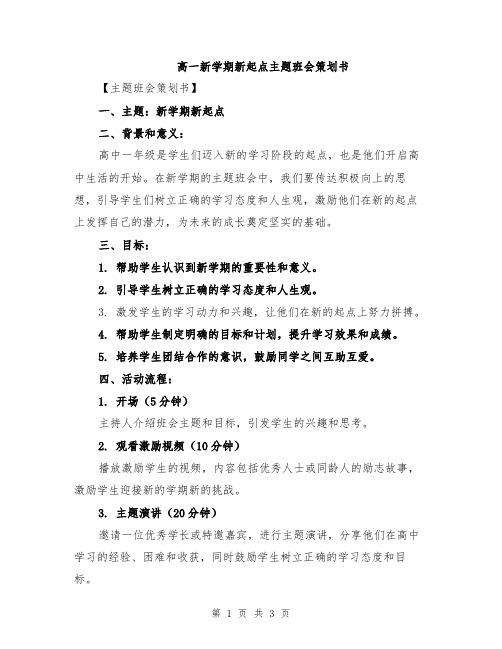 高一新学期新起点主题班会策划书

【主题班会策划书】

一、主题：新学期新起点

二、背景和意义：

高中一年级是学生们迈入新的学习阶段的起点，也是他们开启高中生活的开始。在新学期的主题班会中，我们要传达积极向上的思想，引导学生们树立正确的学习态度和人生观，激励他们在新的起点上发挥自己的潜力，为未来的成长奠定坚实的基础。

三、目标：

1. 帮助学生认识到新学期的重要性和意义。

2. 引导学生树立正确的学习态度和人生观。

3. 激发学生的学习动力和兴趣，让他们在新的起点上努力拼搏。

4. 帮助学生制定明确的目标和计划，提升学习效果和成绩。

5. 培养学生团结合作的意识，鼓励同学之间互助互爱。

四、活动流程：

1. 开场（5分钟）

主持人介绍班会主题和目标，引发学生的兴趣和思考。

2. 观看激励视频（10分钟）

播放激励学生的视频，内容包括优秀人士或同龄人的励志故事，激励学生迎接新的学期新的挑战。

3. 主题演讲（20分钟）

邀请一位优秀学长或特邀嘉宾，进行主题演讲，分享他们在高中学习的经验、困难和收获，同时鼓励学生树立正确的学习态度和目标。

第 1 页 共 3 页